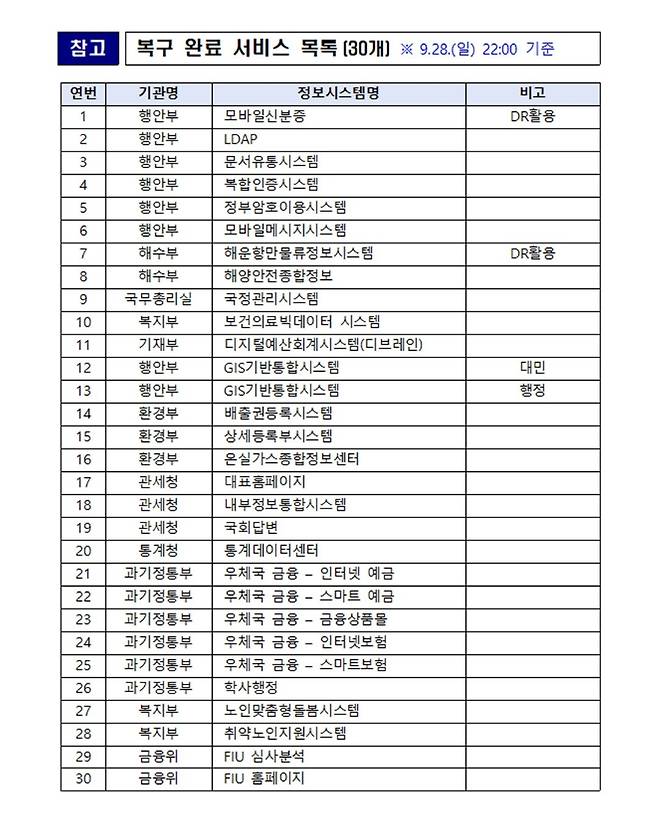 참고 복구 완료 서비스 목록 (30개) ※ 9.28.(일) 22:00 기준

| 연번 | 기관명 | 정보시스템명 | 비고 |
|---|---|---|---|
| 1 | 행안부 | 모바일신분증 | DR활용 |
| 2 | 행안부 | LDAP | |
| 3 | 행안부 | 문서유통시스템 | |
| 4 | 행안부 | 복합인증시스템 | |
| 5 | 행안부 | 정부암호이용시스템 | |
| 6 | 행안부 | 모바일메시지시스템 | |
| 7 | 해수부 | 해운항만물류정보시스템 | DR활용 |
| 8 | 해수부 | 해양안전종합정보 | |
| 9 | 국무총리실 | 국정관리시스템 | |
| 10 | 복지부 | 보건의료빅데이터 시스템 | |
| 11 | 기재부 | 디지털예산회계시스템(디브레인) | |
| 12 | 행안부 | GIS기반통합시스템 | 대민 |
| 13 | 행안부 | GIS기반통합시스템 | 행정 |
| 14 | 환경부 | 배출권등록시스템 | |
| 15 | 환경부 | 상세등록부시스템 | |
| 16 | 환경부 | 온실가스종합정보센터 | |
| 17 | 관세청 | 대표홈페이지 | |
| 18 | 관세청 | 내부정보통합시스템 | |
| 19 | 관세청 | 국회답변 | |
| 20 | 통계청 | 통계데이터센터 | |
| 21 | 과기정통부 | 우체국 금융 – 인터넷 예금 | |
| 22 | 과기정통부 | 우체국 금융 – 스마트 예금 | |
| 23 | 과기정통부 | 우체국 금융 – 금융상품몰 | |
| 24 | 과기정통부 | 우체국 금융 – 인터넷보험 | |
| 25 | 과기정통부 | 우체국 금융 – 스마트보험 | |
| 26 | 과기정통부 | 학사행정 | |
| 27 | 복지부 | 노인맞춤형돌봄시스템 | |
| 28 | 복지부 | 취약노인지원시스템 | |
| 29 | 금융위 | FIU 심사분석 | |
| 30 | 금융위 | FIU 홈페이지 | |